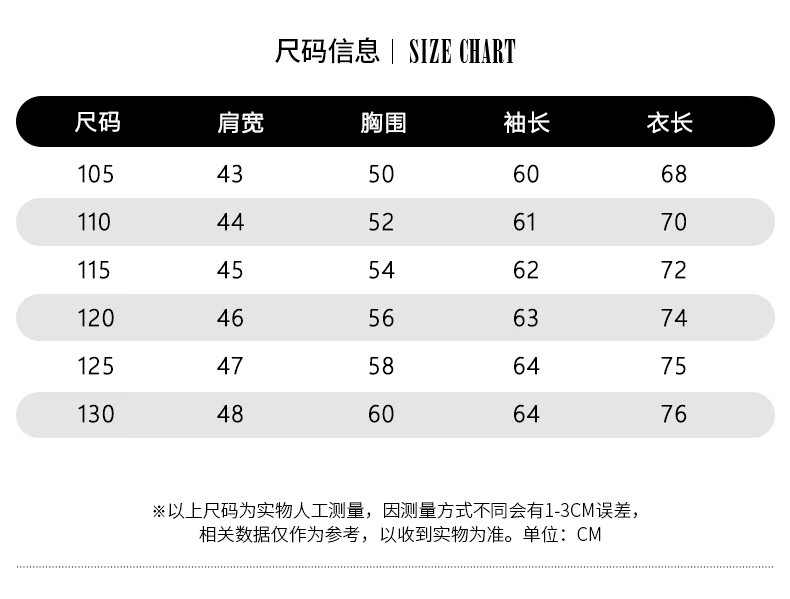 尺码信息 | SIZE CHART

| 尺码 | 肩宽 | 胸围 | 袖长 | 衣长 |
|---|---|---|---|---|
| 105 | 43 | 50 | 60 | 68 |
| 110 | 44 | 52 | 61 | 70 |
| 115 | 45 | 54 | 62 | 72 |
| 120 | 46 | 56 | 63 | 74 |
| 125 | 47 | 58 | 64 | 75 |
| 130 | 48 | 60 | 64 | 76 |

※以上尺码为实物人工测量，因测量方式不同会有1-3CM误差，相关数据仅作为参考，以收到实物为准。单位：CM